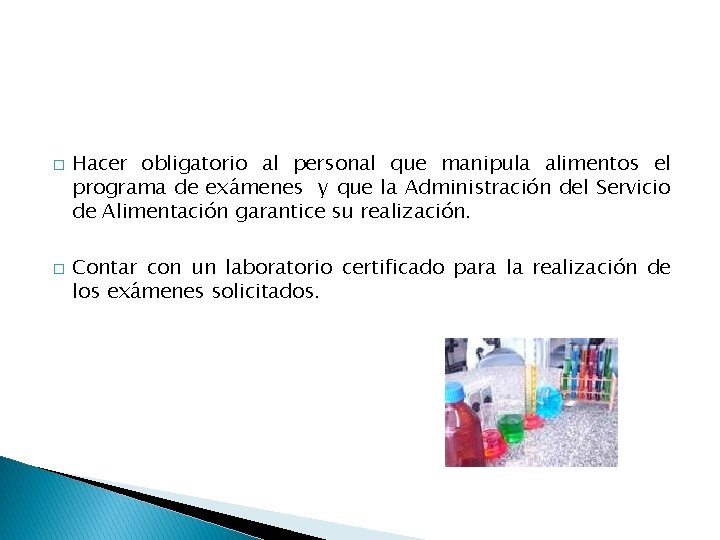 □ Hacer obligatorio al personal que manipula alimentos el programa de exámenes y que la Administración del Servicio de Alimentación garantice su realización.

□ Contar con un laboratorio certificado para la realización de los exámenes solicitados.